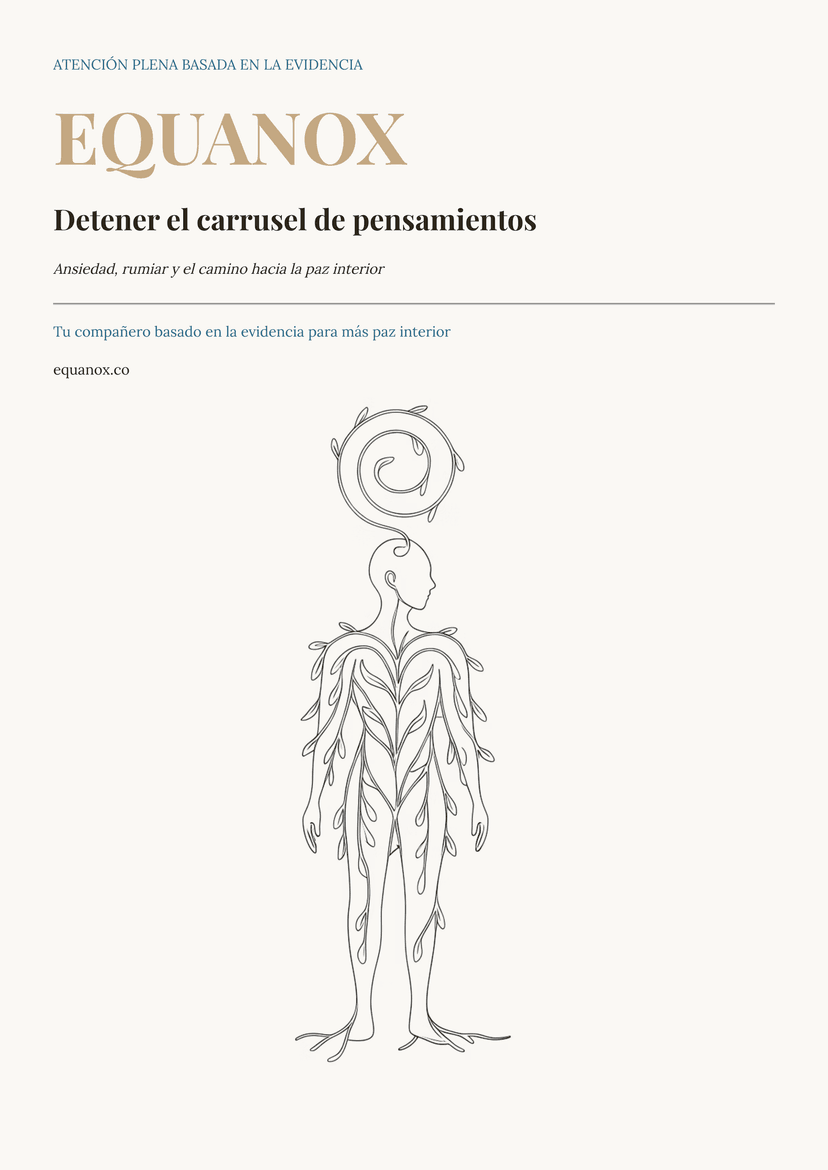 ATENCIÓN PLENA BASADA EN LA EVIDENCIA

EQUANOX

Detener el carrusel de pensamientos

Ansiedad, rumiar y el camino hacia la paz interior

Tu compañero basado en la evidencia para más paz interior

equanox.co